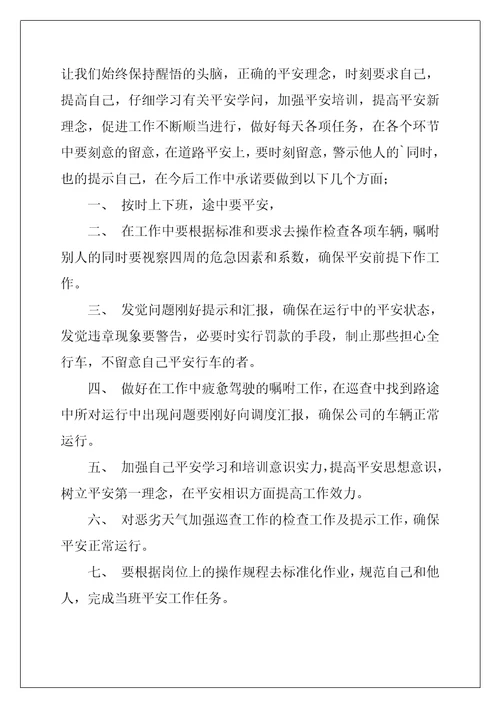 让我们始终保持醒悟的头脑，正确的平安理念，时刻要求自己，提高自己，仔细学习有关平安学问，加强平安培训，提高平安新理念，促进工作不断顺当进行，做好每天各项任务，在各个环节中要刻意的留意，在道路平安上，要时刻留意，警示他人的`同时，也的提示自己，在今后工作中承诺要做到以下几个方面；

一、 按时上下班，途中要平安，

二、 在工作中要根据标准和要求去操作检查各项车辆，嘱咐别人的同时要视察四周的危急因素和系数，确保平安前提下作工作。

三、 发觉问题刚好提示和汇报，确保在运行中的平安状态，发觉违章现象要警告，必要时实行罚款的手段，制止那些担心全行车，不留意自己平安行车的者。

四、 做好在工作中疲惫驾驶的嘱咐工作，在巡查中找到路途中所对运行中出现问题要刚好向调度汇报，确保公司的车辆正常运行。

五、 加强自己平安学习和培训意识实力，提高平安思想意识，树立平安第一理念，在平安相识方面提高工作效力。

六、 对恶劣天气加强巡查工作的检查工作及提示工作，确保平安正常运行。

七、 要根据岗位上的操作规程去标准化作业，规范自己和他人，完成当班平安工作任务。